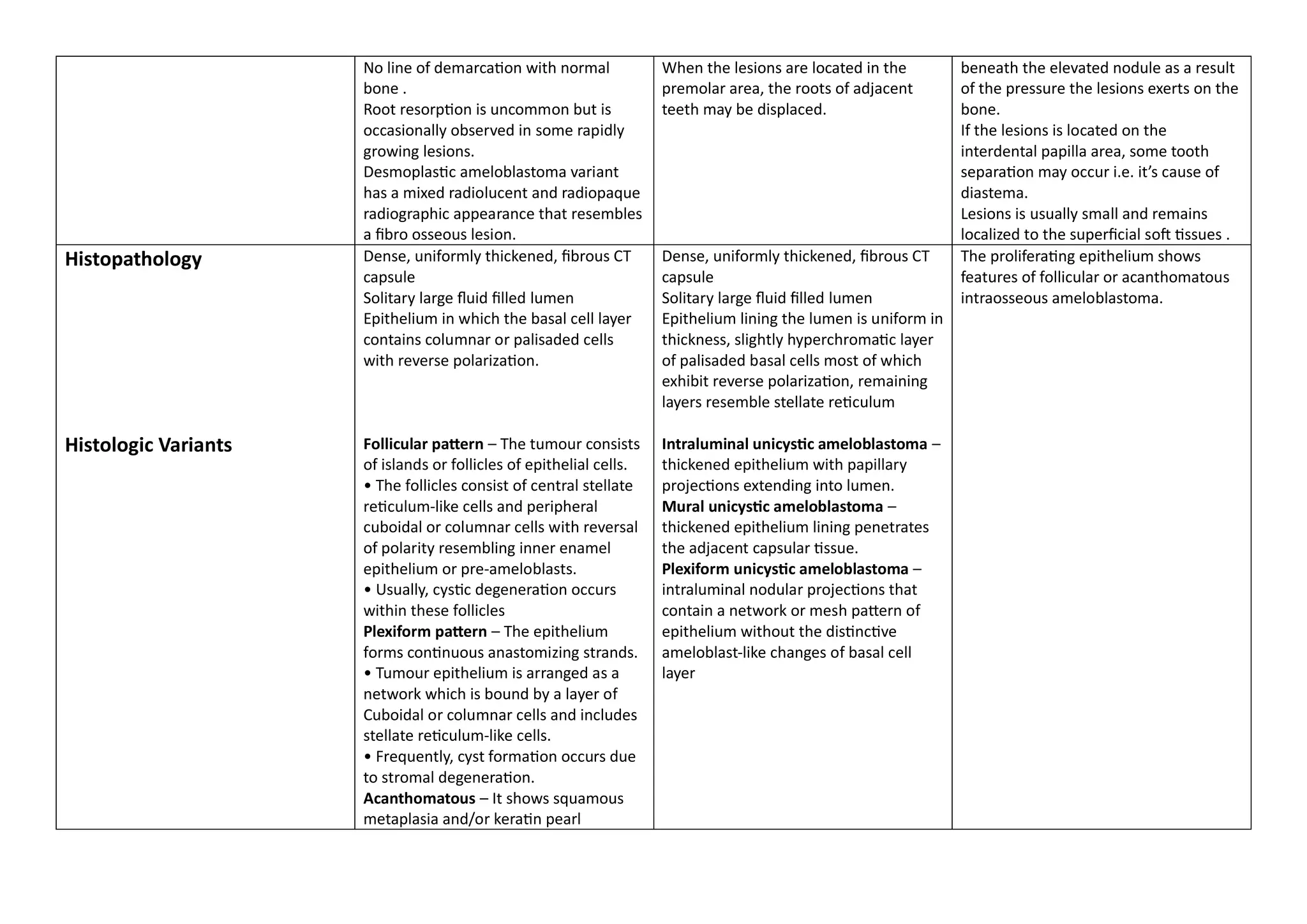 |  | No line of demarcation with normal bone . Root resorption is uncommon but is occasionally observed in some rapidly growing lesions. Desmoplastic ameloblastoma variant has a mixed radiolucent and radiopaque radiographic appearance that resembles a fibro osseous lesion. | When the lesions are located in the premolar area, the roots of adjacent teeth may be displaced. | beneath the elevated nodule as a result of the pressure the lesions exerts on the bone. If the lesions is located on the interdental papilla area, some tooth separation may occur i.e. it's cause of diastema. Lesions is usually small and remains localized to the superficial soft tissues . |
|---|---|---|---|
| Histopathology Histologic Variants | Dense, uniformly thickened, fibrous CT capsule Solitary large fluid filled lumen Epithelium in which the basal cell layer contains columnar or palisaded cells with reverse polarization. Follicular pattern – The tumour consists of islands or follicles of epithelial cells. • The follicles consist of central stellate reticulum-like cells and peripheral cuboidal or columnar cells with reversal of polarity resembling inner enamel epithelium or pre-ameloblasts. • Usually, cystic degeneration occurs within these follicles Plexiform pattern – The epithelium forms continuous anastomizing strands. • Tumour epithelium is arranged as a network which is bound by a layer of Cuboidal or columnar cells and includes stellate reticulum-like cells. • Frequently, cyst formation occurs due to stromal degeneration. Acanthomatous – It shows squamous metaplasia and/or keratin pearl | Dense, uniformly thickened, fibrous CT capsule Solitary large fluid filled lumen Epithelium lining the lumen is uniform in thickness, slightly hyperchromatic layer of palisaded basal cells most of which exhibit reverse polarization, remaining layers resemble stellate reticulum Intraluminal unicystic ameloblastoma – thickened epithelium with papillary projections extending into lumen. Mural unicystic ameloblastoma – thickened epithelium lining penetrates the adjacent capsular tissue. Plexiform unicystic ameloblastoma – intraluminal nodular projections that contain a network or mesh pattern of epithelium without the distinctive ameloblast-like changes of basal cell layer | The proliferating epithelium shows features of follicular or acanthomatous intraosseous ameloblastoma. |